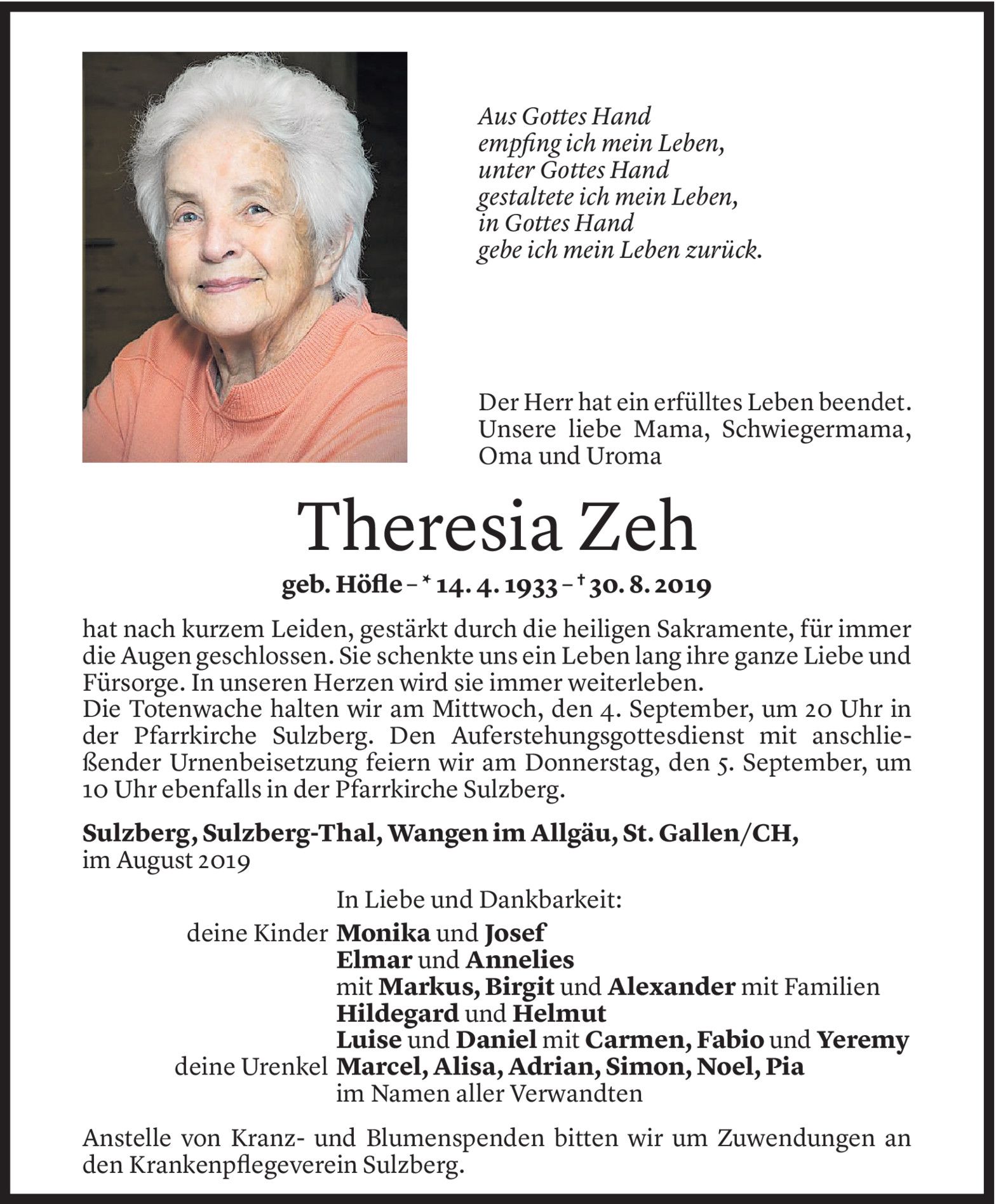 Aus Gottes Hand
empfing ich mein Leben,
unter Gottes Hand
gestaltete ich mein Leben,
in Gottes Hand
gebe ich mein Leben zurück.

Der Herr hat ein erfülltes Leben beendet. Unsere liebe Mama, Schwiegermama, Oma und Uroma

Theresia Zeh

geb. Höfle – * 14. 4. 1933 – † 30. 8. 2019

hat nach kurzem Leiden, gestärkt durch die heiligen Sakramente, für immer die Augen geschlossen. Sie schenkte uns ein Leben lang ihre ganze Liebe und Fürsorge. In unseren Herzen wird sie immer weiterleben.
Die Totenwache halten wir am Mittwoch, den 4. September, um 20 Uhr in der Pfarrkirche Sulzberg. Den Auferstehungsgottesdienst mit anschließender Urnenbeisetzung feiern wir am Donnerstag, den 5. September, um 10 Uhr ebenfalls in der Pfarrkirche Sulzberg.

Sulzberg, Sulzberg-Thal, Wangen im Allgäu, St. Gallen/CH, im August 2019

In Liebe und Dankbarkeit:
deine Kinder Monika und Josef
Elmar und Annelies
mit Markus, Birgit und Alexander mit Familien
Hildegard und Helmut
Luise und Daniel mit Carmen, Fabio und Yeremy
deine Urenkel Marcel, Alisa, Adrian, Simon, Noel, Pia
im Namen aller Verwandten

Anstelle von Kranz- und Blumenspenden bitten wir um Zuwendungen an den Krankenpflegeverein Sulzberg.